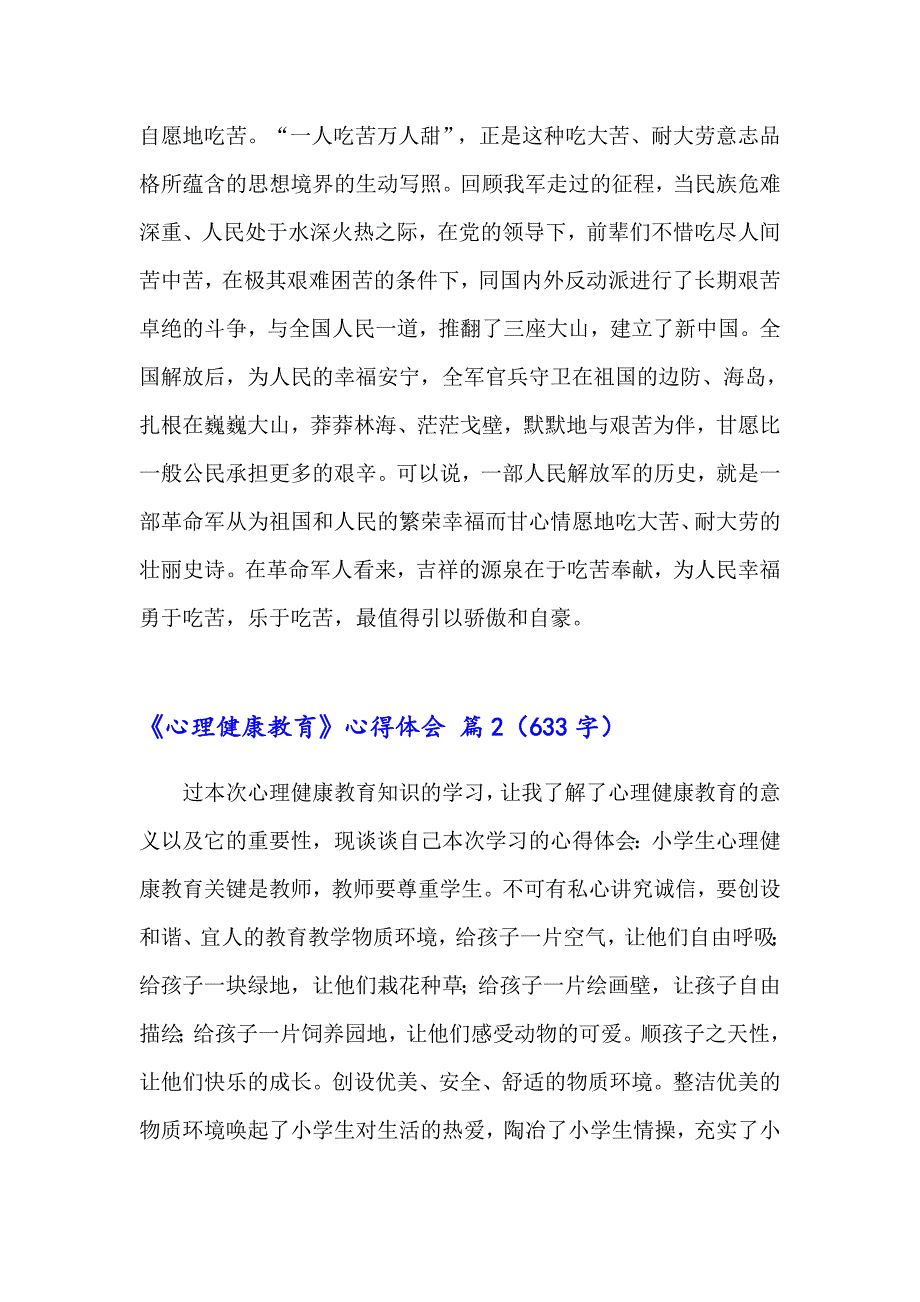 自愿地吃苦。“一人吃苦万人甜”，正是这种吃大苦、耐大劳意志品格所蕴含的思想境界的生动写照。回顾我军走过的征程，当民族危难深重、人民处于水深火热之际，在党的领导下，前辈们不惜吃尽人间苦中苦，在极其艰难困苦的条件下，同国内外反动派进行了长期艰苦卓绝的斗争，与全国人民一道，推翻了三座大山，建立了新中国。全国解放后，为人民的幸福安宁，全军官兵守卫在祖国的边防、海岛，扎根在巍巍大山，莽莽林海、茫茫戈壁，默默地与艰苦为伴，甘愿比一般公民承担更多的艰辛。可以说，一部人民解放军的历史，就是一部革命军从为祖国和人民的繁荣幸福而甘心情愿地吃大苦、耐大劳的壮丽史诗。在革命军人看来，吉祥的源泉在于吃苦奉献，为人民幸福勇于吃苦，乐于吃苦，最值得引以骄傲和自豪。

《心理健康教育》心得体会 篇2（633字）

过本次心理健康教育知识的学习，让我了解了心理健康教育的意义以及它的重要性，现谈谈自己本次学习的心得体会：小学生心理健康教育关键是教师，教师要尊重学生。不可有私心讲究诚信，要创设和谐、宜人的教育教学物质环境，给孩子一片空气，让他们自由呼吸；给孩子一块绿地，让他们栽花种草；给孩子一片绘画壁，让孩子自由描绘；给孩子一片饲养园地，让他们感受动物的可爱。顺孩子之天性，让他们快乐的成长。创设优美、安全、舒适的物质环境。整洁优美的物质环境唤起了小学生对生活的热爱，陶冶了小学生情操，充实了小